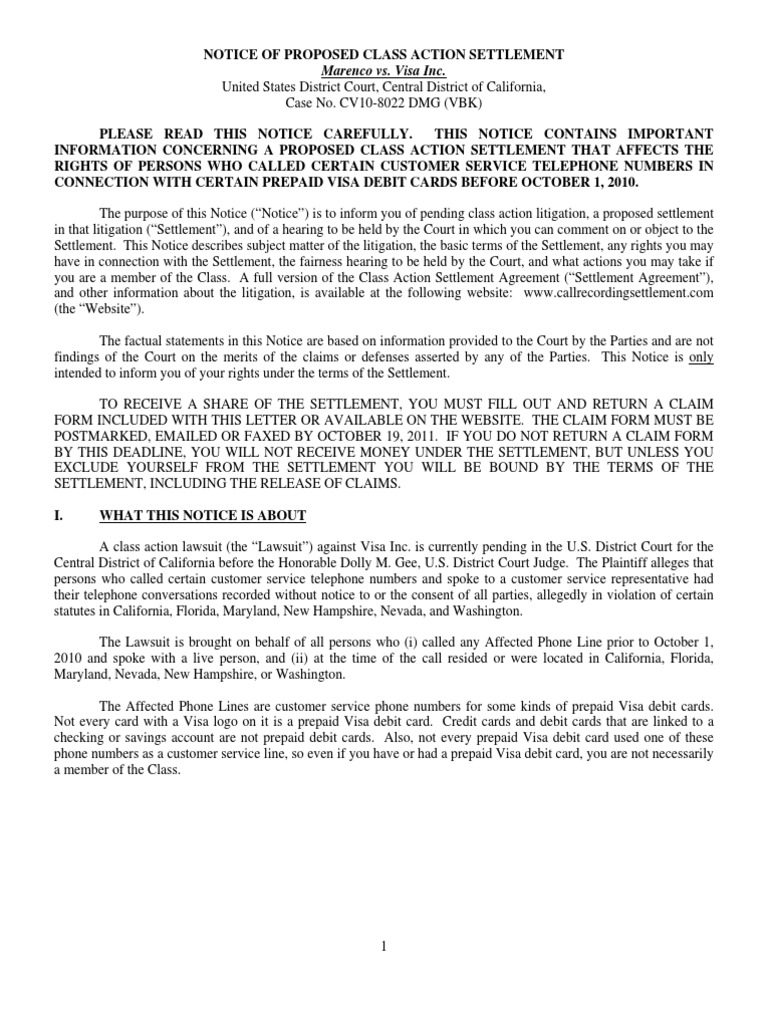 NOTICE OF PROPOSED CLASS ACTION SETTLEMENT
Marenco vs. Visa Inc.
United States District Court, Central District of California,
Case No. CV10-8022 DMG (VBK)

PLEASE READ THIS NOTICE CAREFULLY. THIS NOTICE CONTAINS IMPORTANT INFORMATION CONCERNING A PROPOSED CLASS ACTION SETTLEMENT THAT AFFECTS THE RIGHTS OF PERSONS WHO CALLED CERTAIN CUSTOMER SERVICE TELEPHONE NUMBERS IN CONNECTION WITH CERTAIN PREPAID VISA DEBIT CARDS BEFORE OCTOBER 1, 2010.

The purpose of this Notice ("Notice") is to inform you of pending class action litigation, a proposed settlement in that litigation ("Settlement"), and of a hearing to be held by the Court in which you can comment on or object to the Settlement. This Notice describes subject matter of the litigation, the basic terms of the Settlement, any rights you may have in connection with the Settlement, the fairness hearing to be held by the Court, and what actions you may take if you are a member of the Class. A full version of the Class Action Settlement Agreement ("Settlement Agreement"), and other information about the litigation, is available at the following website: www.callrecordingsettlement.com (the "Website").

The factual statements in this Notice are based on information provided to the Court by the Parties and are not findings of the Court on the merits of the claims or defenses asserted by any of the Parties. This Notice is only intended to inform you of your rights under the terms of the Settlement.

TO RECEIVE A SHARE OF THE SETTLEMENT, YOU MUST FILL OUT AND RETURN A CLAIM FORM INCLUDED WITH THIS LETTER OR AVAILABLE ON THE WEBSITE. THE CLAIM FORM MUST BE POSTMARKED, EMAILED OR FAXED BY OCTOBER 19, 2011. IF YOU DO NOT RETURN A CLAIM FORM BY THIS DEADLINE, YOU WILL NOT RECEIVE MONEY UNDER THE SETTLEMENT, BUT UNLESS YOU EXCLUDE YOURSELF FROM THE SETTLEMENT YOU WILL BE BOUND BY THE TERMS OF THE SETTLEMENT, INCLUDING THE RELEASE OF CLAIMS.

I. WHAT THIS NOTICE IS ABOUT

A class action lawsuit (the "Lawsuit") against Visa Inc. is currently pending in the U.S. District Court for the Central District of California before the Honorable Dolly M. Gee, U.S. District Court Judge. The Plaintiff alleges that persons who called certain customer service telephone numbers and spoke to a customer service representative had their telephone conversations recorded without notice to or the consent of all parties, allegedly in violation of certain statutes in California, Florida, Maryland, New Hampshire, Nevada, and Washington.

The Lawsuit is brought on behalf of all persons who (i) called any Affected Phone Line prior to October 1, 2010 and spoke with a live person, and (ii) at the time of the call resided or were located in California, Florida, Maryland, Nevada, New Hampshire, or Washington.

The Affected Phone Lines are customer service phone numbers for some kinds of prepaid Visa debit cards. Not every card with a Visa logo on it is a prepaid Visa debit card. Credit cards and debit cards that are linked to a checking or savings account are not prepaid debit cards. Also, not every prepaid Visa debit card used one of these phone numbers as a customer service line, so even if you have or had a prepaid Visa debit card, you are not necessarily a member of the Class.

1